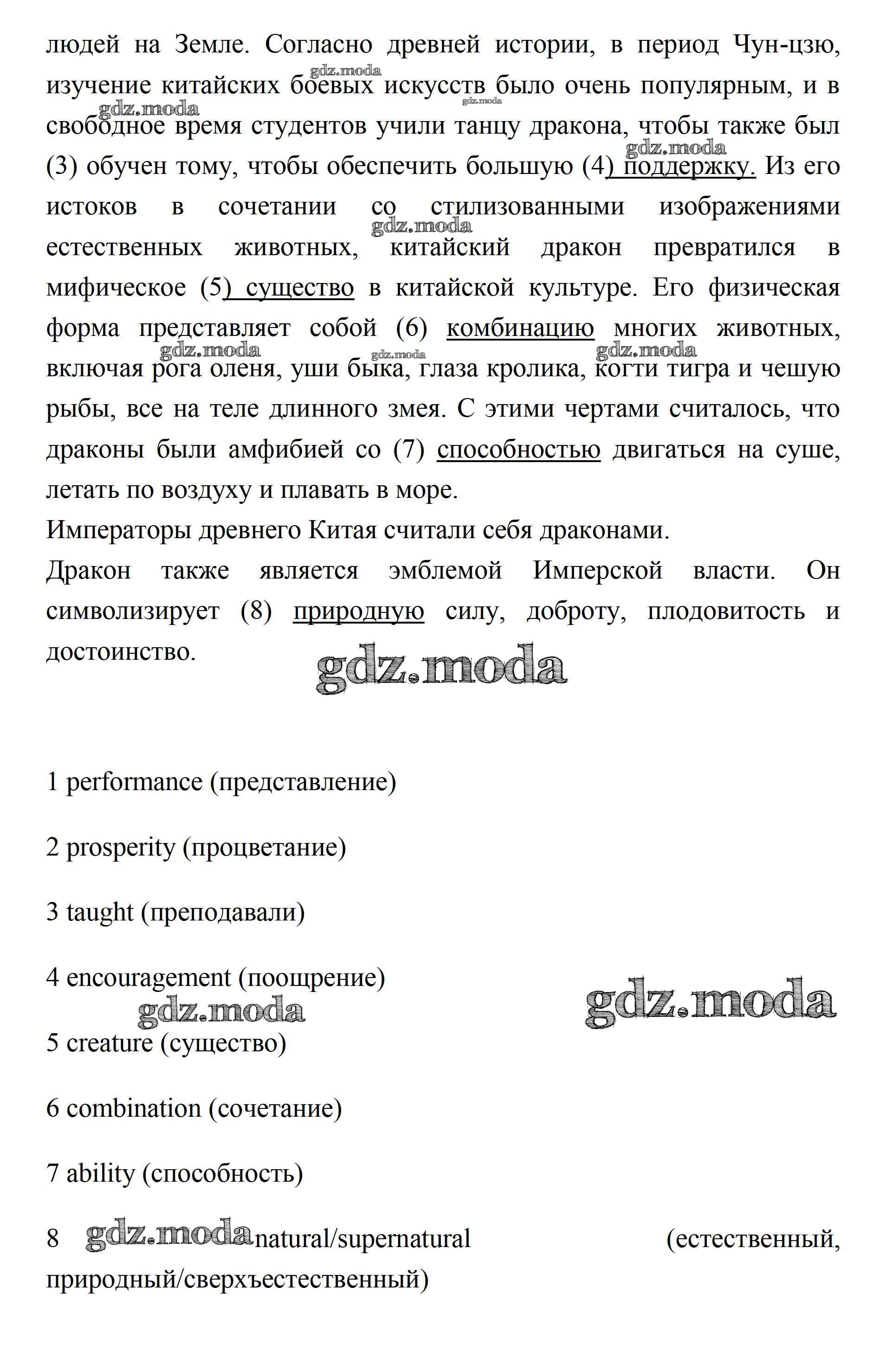 людей на Земле. Согласно древней истории, в период Чун-цзю, изучение китайских боевых искусств было очень популярным, и в свободное время студентов учили танцу дракона, чтобы также был (3) обучен тому, чтобы обеспечить большую (4) поддержку. Из его истоков в сочетании со стилизованными изображениями естественных животных, китайский дракон превратился в мифическое (5) существо в китайской культуре. Его физическая форма представляет собой (6) комбинацию многих животных, включая рога оленя, уши быка, глаза кролика, когти тигра и чешую рыбы, все на теле длинного змея. С этими чертами считалось, что драконы были амфибией со (7) способностью двигаться на суше, летать по воздуху и плавать в море.
Императоры древнего Китая считали себя драконами.
Дракон также является эмблемой Имперской власти. Он символизирует (8) природную силу, доброту, плодовитость и достоинство.

gdz.moda

1 performance (представление)

2 prosperity (процветание)

3 taught (преподавали)

4 encouragement (поощрение)

gdz.moda

gdz.moda

5 creature (существо)

6 combination (сочетание)

7 ability (способность)

8 gdz.moda natural/supernatural (естественный, природный/сверхъестественный)